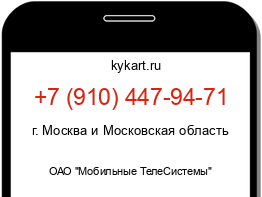 kykart.ru

+7 (910) 447-94-71

г. Москва и Московская область

ОАО "Мобильные ТелеСистемы"